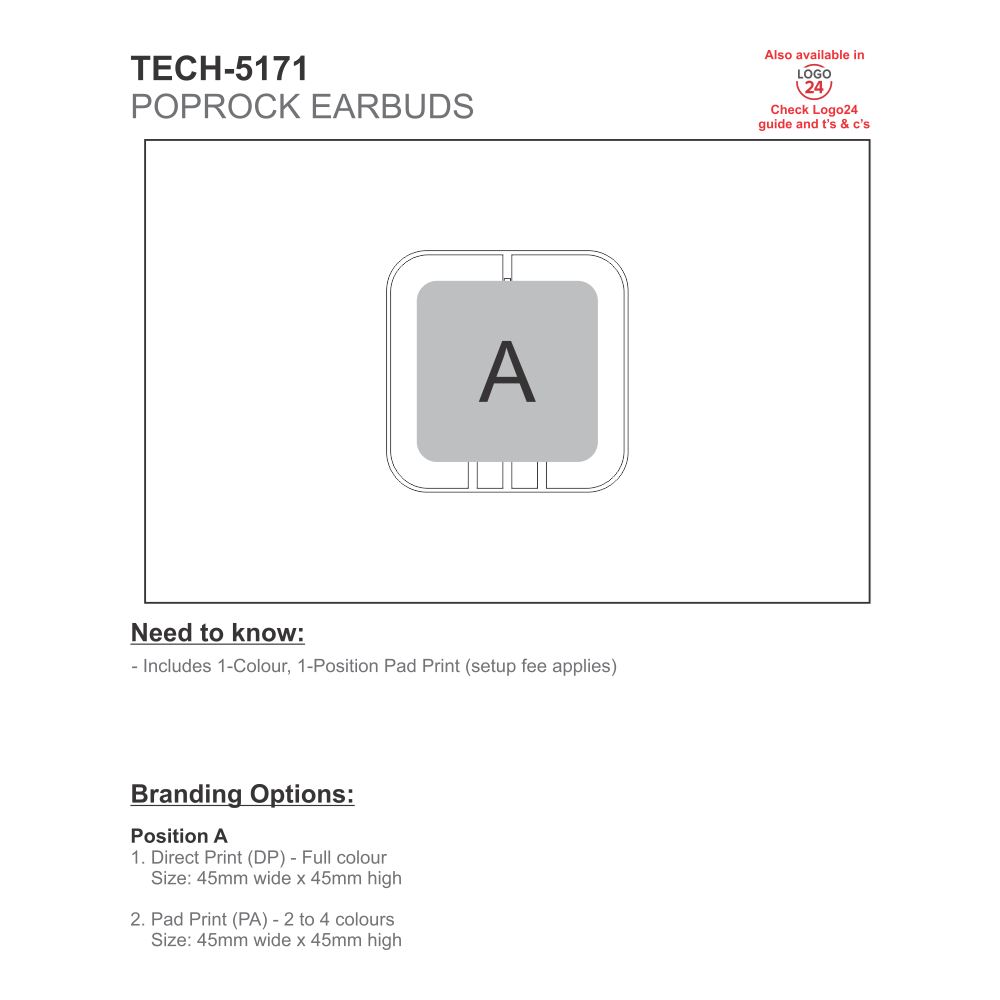 TECH-5171
POPROCK EARBUDS

Also available in
LOGO
24
Check Logo24
guide and t's & c's

A

Need to know:

- Includes 1-Colour, 1-Position Pad Print (setup fee applies)

Branding Options:

Position A
1. Direct Print (DP) - Full colour
Size: 45mm wide x 45mm high

2. Pad Print (PA) - 2 to 4 colours
Size: 45mm wide x 45mm high